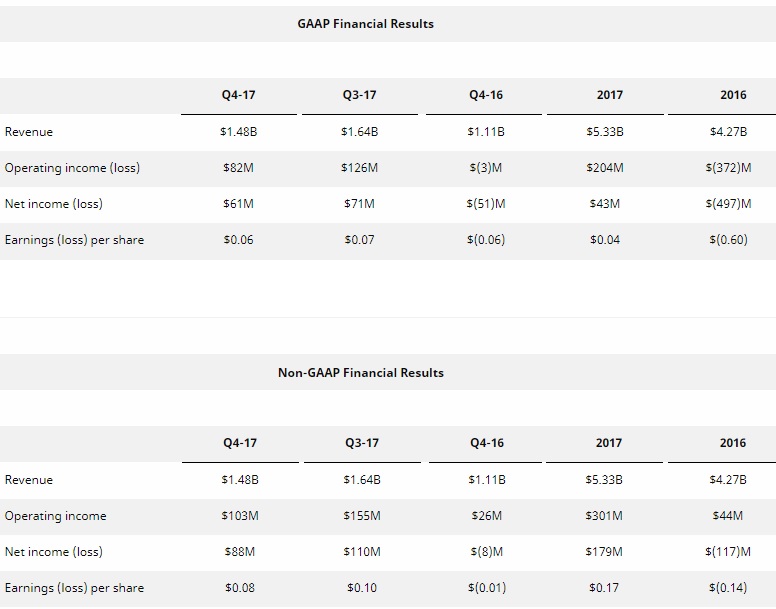 GAAP Financial Results

| | Q4-17 | Q3-17 | Q4-16 | 2017 | 2016 |
|---|---|---|---|---|---|
| Revenue | \$1.48B | \$1.64B | \$1.11B | \$5.33B | \$4.27B |
| Operating income (loss) | \$82M | \$126M | \$(3)M | \$204M | \$(372)M |
| Net income (loss) | \$61M | \$71M | \$(51)M | \$43M | \$(497)M |
| Earnings (loss) per share | \$0.06 | \$0.07 | \$(0.06) | \$0.04 | \$(0.60) |

Non-GAAP Financial Results

| | Q4-17 | Q3-17 | Q4-16 | 2017 | 2016 |
|---|---|---|---|---|---|
| Revenue | \$1.48B | \$1.64B | \$1.11B | \$5.33B | \$4.27B |
| Operating income | \$103M | \$155M | \$26M | \$301M | \$44M |
| Net income (loss) | \$88M | \$110M | \$(8)M | \$179M | \$(117)M |
| Earnings (loss) per share | \$0.08 | \$0.10 | \$(0.01) | \$0.17 | \$(0.14) |